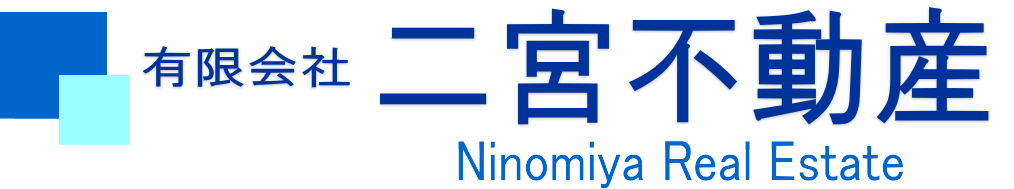 有限会社 二宮不動産
Ninomiya Real Estate